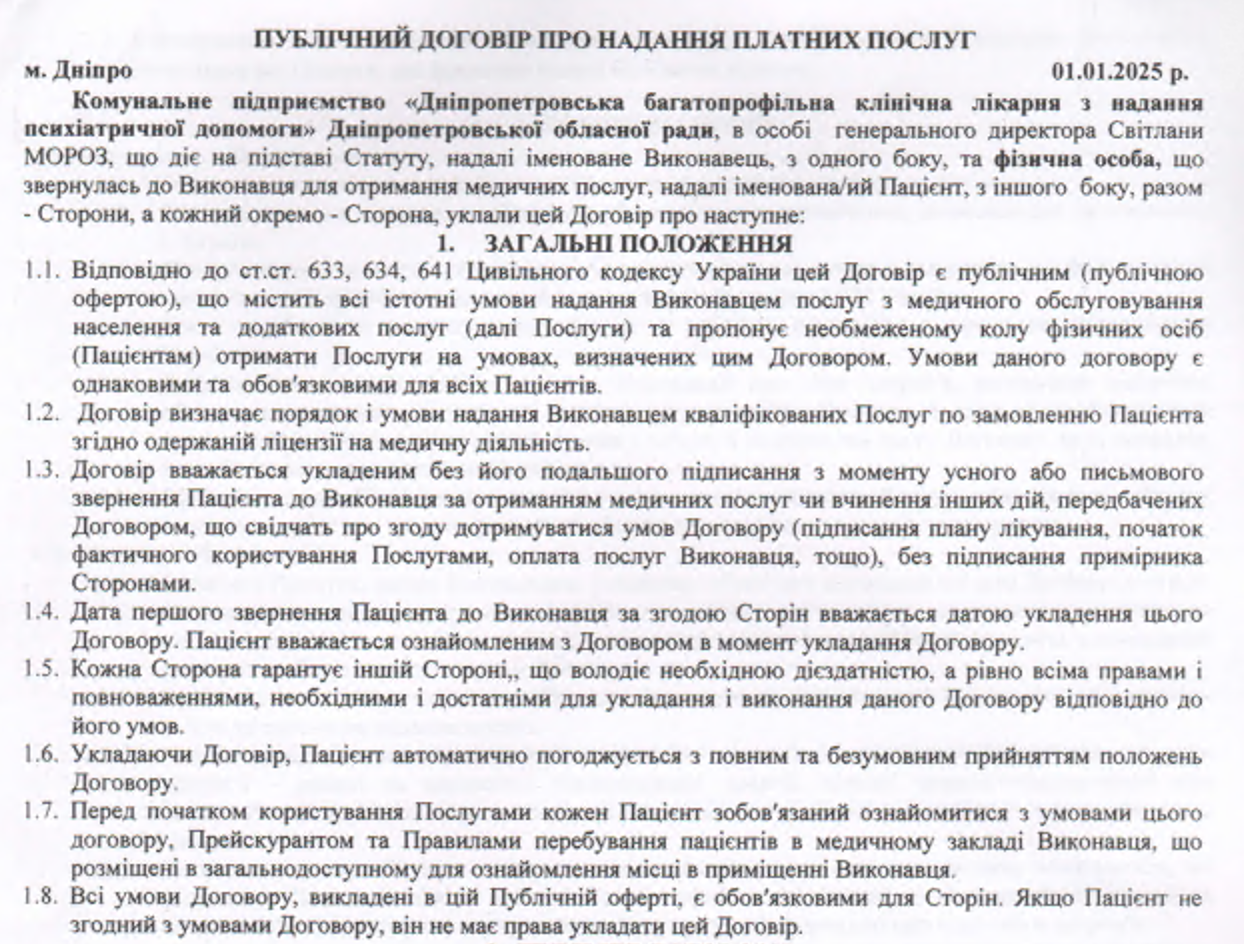 ПУБЛІЧНИЙ ДОГОВІР ПРО НАДАННЯ ПЛАТНИХ ПОСЛУГ

м. Дніпро 01.01.2025 р.

Комунальне підприємство «Дніпропетровська багатопрофільна клінічна лікарня з надання психіатричної допомоги» Дніпропетровської обласної ради, в особі генерального директора Світлани МОРОЗ, що діє на підставі Статуту, надалі іменоване Виконавець, з одного боку, та фізична особа, що звернулась до Виконавця для отримання медичних послуг, надалі іменована/ий Пацієнт, з іншого боку, разом - Сторони, а кожний окремо - Сторона, уклали цей Договір про наступне:

1. ЗАГАЛЬНІ ПОЛОЖЕННЯ

1.1. Відповідно до ст.ст. 633, 634, 641 Цивільного кодексу України цей Договір є публічним (публічною офертою), що містить всі істотні умови надання Виконавцем послуг з медичного обслуговування населення та додаткових послуг (далі Послуги) та пропонує необмеженому колу фізичних осіб (Пацієнтам) отримати Послуги на умовах, визначених цим Договором. Умови даного договору є однаковими та обов'язковими для всіх Пацієнтів.

1.2. Договір визначає порядок і умови надання Виконавцем кваліфікованих Послуг по замовленню Пацієнта згідно одержаній ліцензії на медичну діяльність.

1.3. Договір вважається укладеним без його подальшого підписання з моменту усного або письмового звернення Пацієнта до Виконавця за отриманням медичних послуг чи вчинення інших дій, передбачених Договором, що свідчать про згоду дотримуватися умов Договору (підписання плану лікування, початок фактичного користування Послугами, оплата послуг Виконавця, тощо), без підписання примірника Сторонами.

1.4. Дата першого звернення Пацієнта до Виконавця за згодою Сторін вважається датою укладення цього Договору. Пацієнт вважається ознайомленим з Договором в момент укладання Договору.

1.5. Кожна Сторона гарантує іншій Стороні,, що володіє необхідною дієздатністю, а рівно всіма правами і повноваженнями, необхідними і достатніми для укладання і виконання даного Договору відповідно до його умов.

1.6. Укладаючи Договір, Пацієнт автоматично погоджується з повним та безумовним прийняттям положень Договору.

1.7. Перед початком користування Послугами кожен Пацієнт зобов'язаний ознайомитися з умовами цього договору, Прейскурантом та Правилами перебування пацієнтів в медичному закладі Виконавця, що розміщені в загальнодоступному для ознайомлення місці в приміщенні Виконавця.

1.8. Всі умови Договору, викладені в цій Публічній оферті, є обов'язковими для Сторін. Якщо Пацієнт не згодний з умовами Договору, він не має права укладати цей Договір.